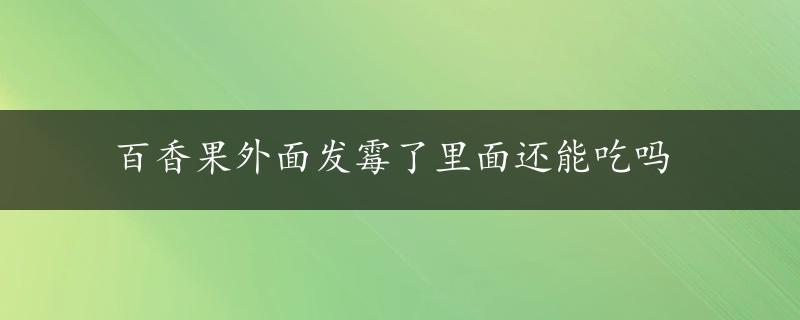 百香果外面发霉了里面还能吃吗